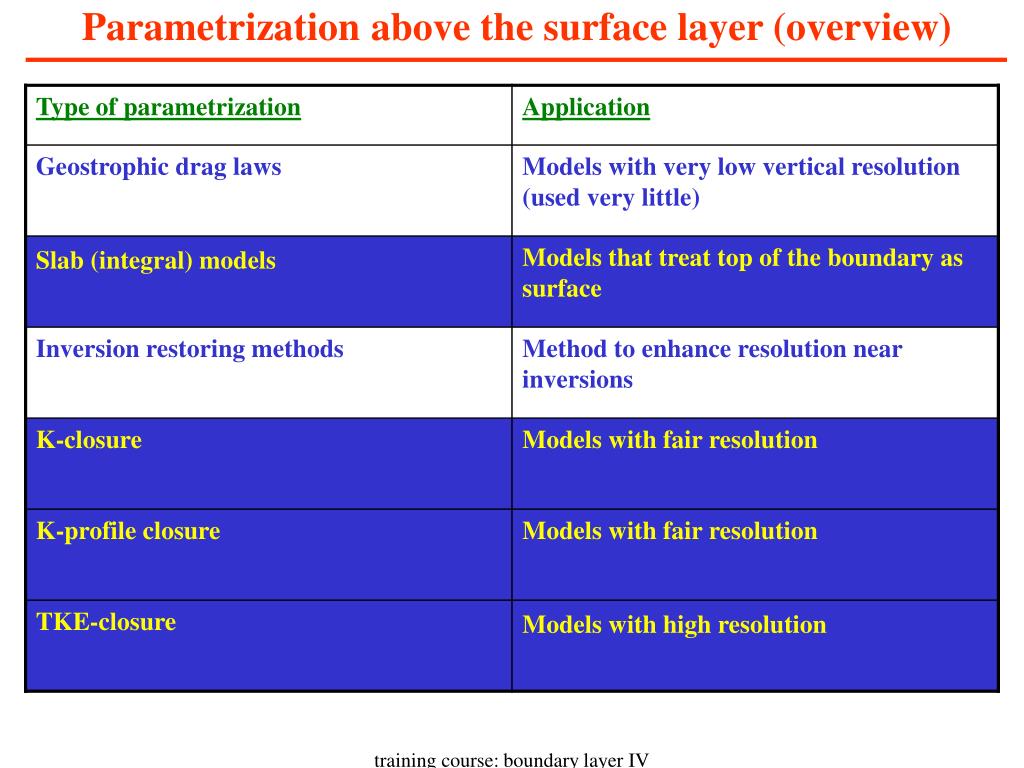 Parametrization above the surface layer (overview)

| Type of parametrization | Application |
|---|---|
| Geostrophic drag laws | Models with very low vertical resolution (used very little) |
| Slab (integral) models | Models that treat top of the boundary as surface |
| Inversion restoring methods | Method to enhance resolution near inversions |
| K-closure | Models with fair resolution |
| K-profile closure | Models with fair resolution |
| TKE-closure | Models with high resolution |

training course: boundary layer IV